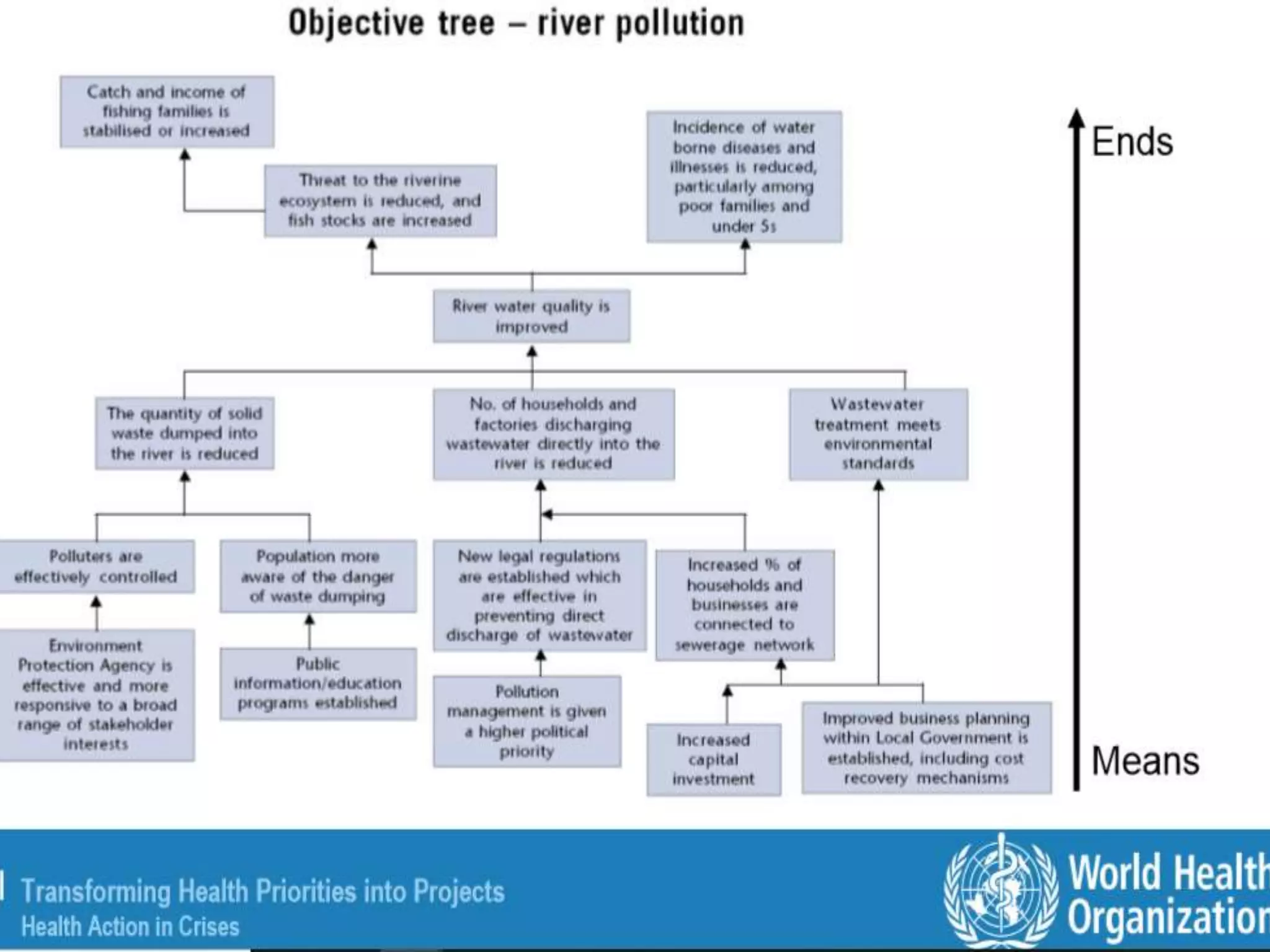 Objective tree – river pollution

Catch and income of fishing families is stabilised or increased

Threat to the riverine ecosystem is reduced, and fish stocks are increased

Incidence of water borne diseases and illnesses is reduced, particularly among poor families and under 5s

Ends

River water quality is improved

The quantity of solid waste dumped into the river is reduced

No. of households and factories discharging wastewater directly into the river is reduced

Wastewater treatment meets environmental standards

Polluters are effectively controlled

Population more aware of the danger of waste dumping

New legal regulations are established which are effective in preventing direct discharge of wastewater

Increased % of households and businesses are connected to sewerage network

Environment Protection Agency is effective and more responsive to a broad range of stakeholder interests

Public information/education programs established

Pollution management is given a higher political priority

Increased capital investment

Improved business planning within Local Government is established, including cost recovery mechanisms

Means

Transforming Health Priorities into Projects
Health Action in Crises

World Health Organization